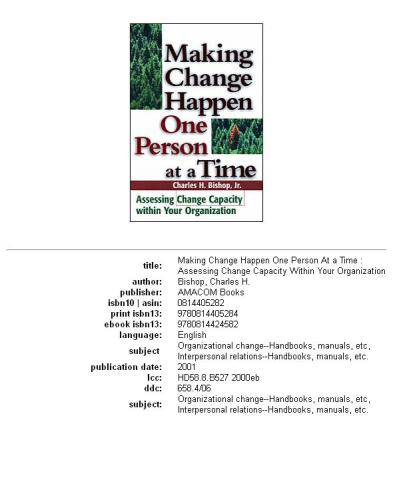 Making Change Happen One Person at a Time

Charles H. Bishop, Jr.

Assessing Change Capacity within Your Organization

| | |
|---|---|
| title: | Making Change Happen One Person At a Time : Assessing Change Capacity Within Your Organization |
| author: | Bishop, Charles H. |
| publisher: | AMACOM Books |
| isbn10 \| asin: | 0814405282 |
| print isbn13: | 9780814405284 |
| ebook isbn13: | 9780814424582 |
| language: | English |
| subject | Organizational change--Handbooks, manuals, etc, Interpersonal relations--Handbooks, manuals, etc. |
| publication date: | 2001 |
| lcc: | HD58.8.B527 2000eb |
| ddc: | 658.4/06 |
| subject: | Organizational change--Handbooks, manuals, etc, Interpersonal relations--Handbooks, manuals, etc. |